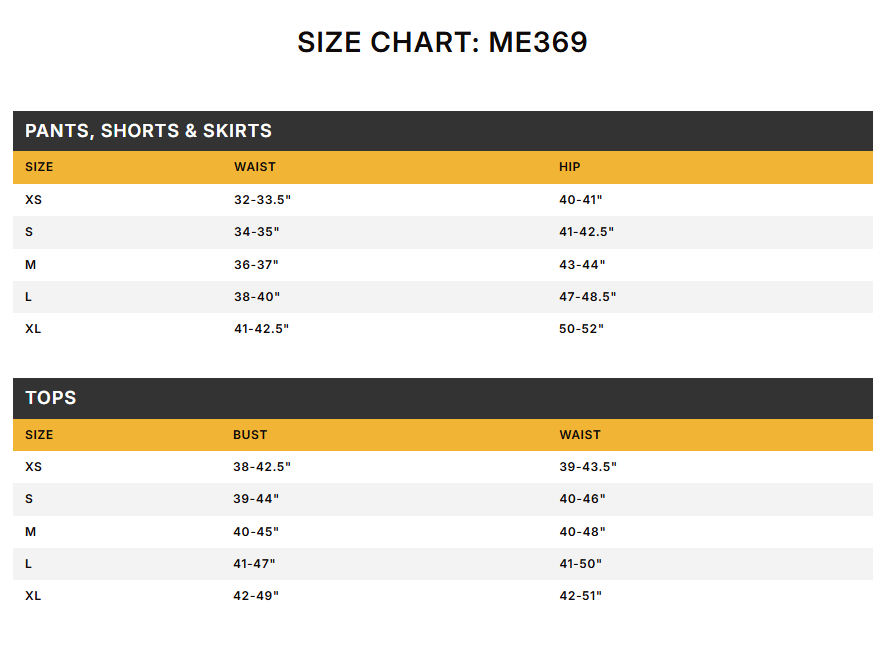 SIZE CHART: ME369

PANTS, SHORTS & SKIRTS

| SIZE | WAIST | HIP |
|---|---|---|
| XS | 32-33.5" | 40-41" |
| S | 34-35" | 41-42.5" |
| M | 36-37" | 43-44" |
| L | 38-40" | 47-48.5" |
| XL | 41-42.5" | 50-52" |

TOPS

| SIZE | BUST | WAIST |
|---|---|---|
| XS | 38-42.5" | 39-43.5" |
| S | 39-44" | 40-46" |
| M | 40-45" | 40-48" |
| L | 41-47" | 41-50" |
| XL | 42-49" | 42-51" |